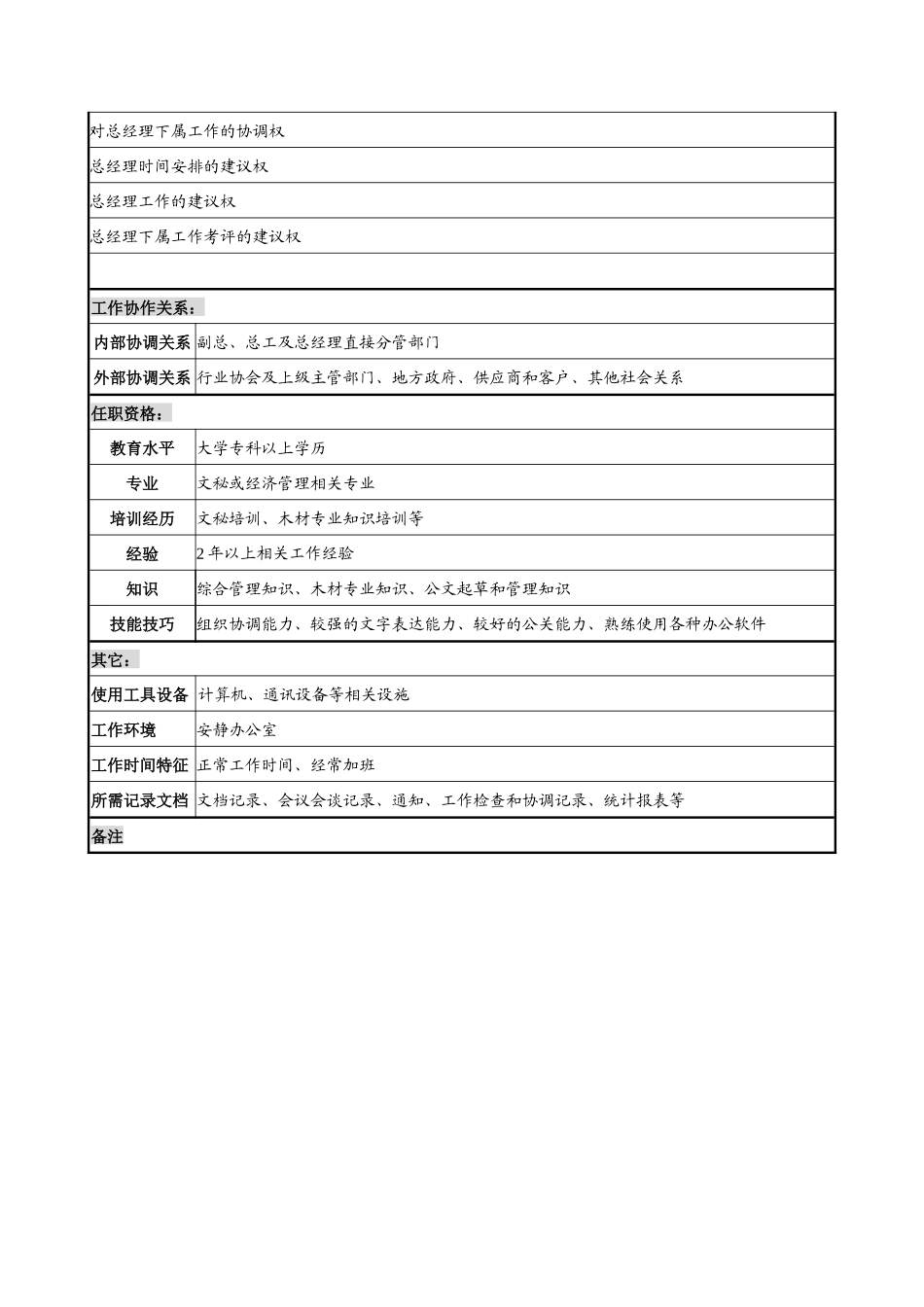 对总经理下属工作的协调权

总经理时间安排的建议权

总经理工作的建议权

总经理下属工作考评的建议权

工作协作关系：

| 内部协调关系 | 副总、总工及总经理直接分管部门 |
|---|---|
| 外部协调关系 | 行业协会及上级主管部门、地方政府、供应商和客户、其他社会关系 |

任职资格：

| 教育水平 | 大学专科以上学历 |
|---|---|
| 专业 | 文秘或经济管理相关专业 |
| 培训经历 | 文秘培训、木材专业知识培训等 |
| 经验 | 2 年以上相关工作经验 |
| 知识 | 综合管理知识、木材专业知识、公文起草和管理知识 |
| 技能技巧 | 组织协调能力、较强的文字表达能力、较好的公关能力、熟练使用各种办公软件 |

其它：

| 使用工具设备 | 计算机、通讯设备等相关设施 |
|---|---|
| 工作环境 | 安静办公室 |
| 工作时间特征 | 正常工作时间、经常加班 |
| 所需记录文档 | 文档记录、会议会谈记录、通知、工作检查和协调记录、统计报表等 |

备注